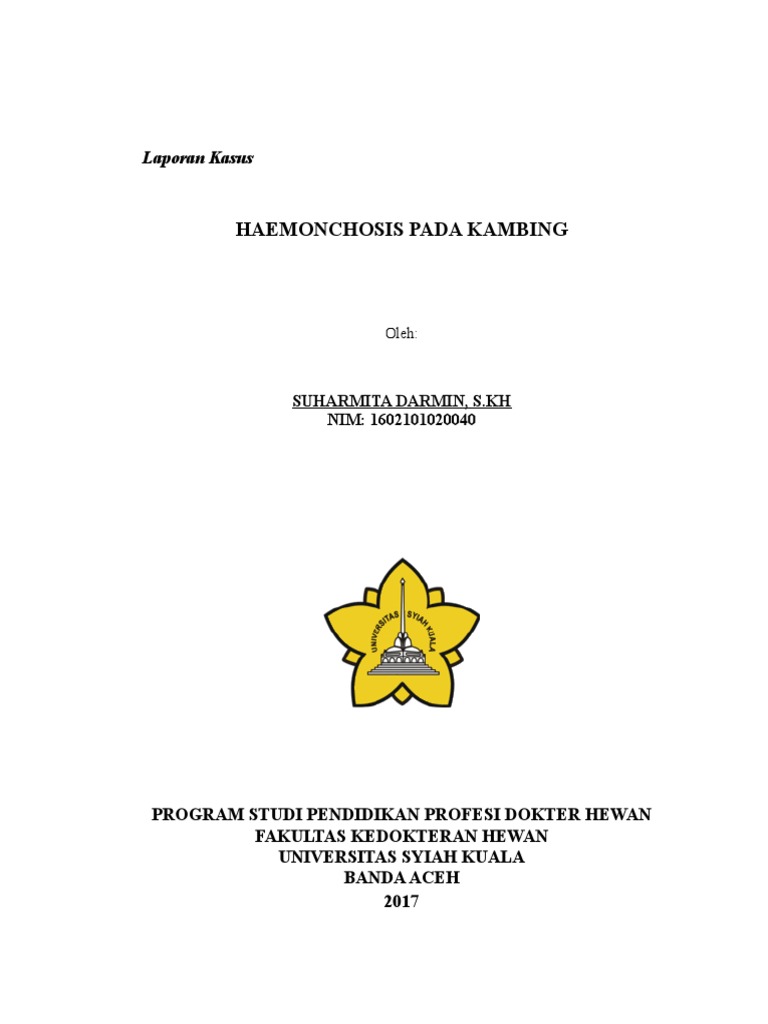 Laporan Kasus

HAEMONCHOSIS PADA KAMBING

Oleh:

SUHARMITA DARMIN, S.KH
NIM: 1602101020040

UNIVERSITAS SYIAH KUALA

PROGRAM STUDI PENDIDIKAN PROFESI DOKTER HEWAN
FAKULTAS KEDOKTERAN HEWAN
UNIVERSITAS SYIAH KUALA
BANDA ACEH
2017